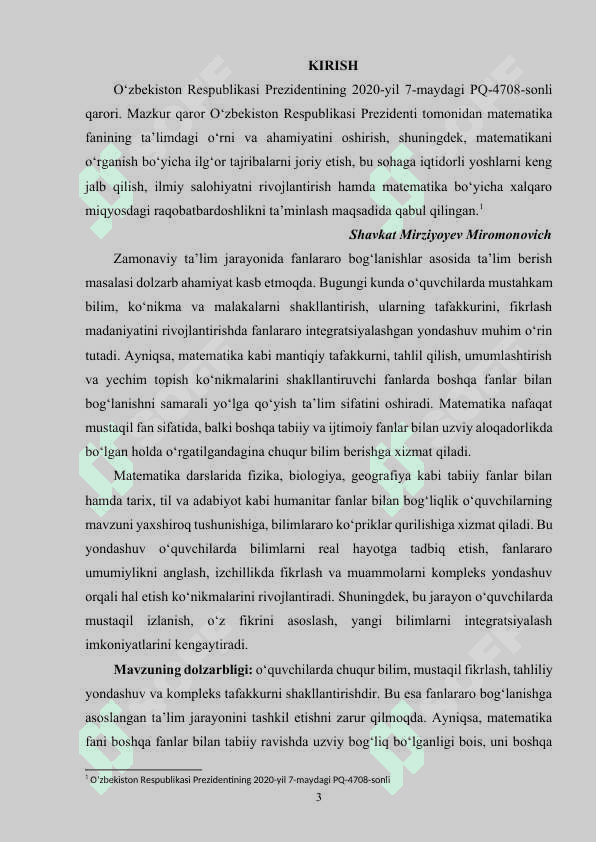 KIRISH

O‘zbekiston Respublikasi Prezidentining 2020-yil 7-maydagi PQ-4708-sonli qarori. Mazkur qaror O‘zbekiston Respublikasi Prezidenti tomonidan matematika fanining ta’limdagi o‘rni va ahamiyatini oshirish, shuningdek, matematikani o‘rganish bo‘yicha ilg‘or tajribalarni joriy etish, bu sohaga iqtidorli yoshlarni keng jalb qilish, ilmiy salohiyatni rivojlantirish hamda matematika bo‘yicha xalqaro miqyosdagi raqobatbardoshlikni ta’minlash maqsadida qabul qilingan.$^1$

Shavkat Mirziyoyev Miromonovich

Zamonaviy ta’lim jarayonida fanlararo bog‘lanishlar asosida ta’lim berish masalasi dolzarb ahamiyat kasb etmoqda. Bugungi kunda o‘quvchilarda mustahkam bilim, ko‘nikma va malakalarni shakllantirish, ularning tafakkurini, fikrlash madaniyatini rivojlantirishda fanlararo integratsiyalashgan yondashuv muhim o‘rin tutadi. Ayniqsa, matematika kabi mantiqiy tafakkurni, tahlil qilish, umumlashtirish va yechim topish ko‘nikmalarini shakllantiruvchi fanlarda boshqa fanlar bilan bog‘lanishni samarali yo‘lga qo‘yish ta’lim sifatini oshiradi. Matematika nafaqat mustaqil fan sifatida, balki boshqa tabiiy va ijtimoiy fanlar bilan uzviy aloqadorlikda bo‘lgan holda o‘rgatilgandagina chuqur bilim berishga xizmat qiladi.

Matematika darslarida fizika, biologiya, geografiya kabi tabiiy fanlar bilan hamda tarix, til va adabiyot kabi humanitar fanlar bilan bog‘liqlik o‘quvchilarning mavzuni yaxshiroq tushunishiga, bilimlararo ko‘priklar qurilishiga xizmat qiladi. Bu yondashuv o‘quvchilarda bilimlarni real hayotga tadbiq etish, fanlararo umumiylikni anglash, izchillikda fikrlash va muammolarni kompleks yondashuv orqali hal etish ko‘nikmalarini rivojlantiradi. Shuningdek, bu jarayon o‘quvchilarda mustaqil izlanish, o‘z fikrini asoslash, yangi bilimlarni integratsiyalash imkoniyatlarini kengaytiradi.

Mavzuning dolzarbligi: o‘quvchilarda chuqur bilim, mustaqil fikrlash, tahliliy yondashuv va kompleks tafakkurni shakllantirishdir. Bu esa fanlararo bog‘lanishga asoslangan ta’lim jarayonini tashkil etishni zarur qilmoqda. Ayniqsa, matematika fani boshqa fanlar bilan tabiiy ravishda uzviy bog‘liq bo‘lganligi bois, uni boshqa

$^1$ O‘zbekiston Respublikasi Prezidentining 2020-yil 7-maydagi PQ-4708-sonli

3